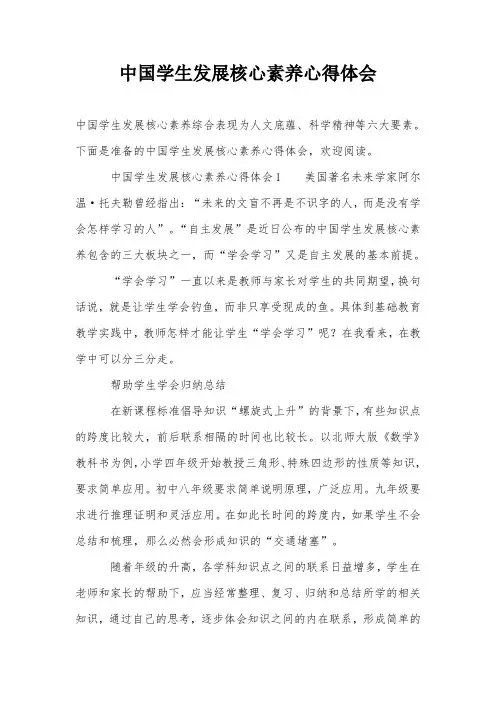 中国学生发展核心素养心得体会

中国学生发展核心素养综合表现为人文底蕴、科学精神等六大要素。下面是准备的中国学生发展核心素养心得体会，欢迎阅读。

中国学生发展核心素养心得体会1　　美国著名未来学家阿尔温·托夫勒曾经指出：“未来的文盲不再是不识字的人，而是没有学会怎样学习的人”。“自主发展”是近日公布的中国学生发展核心素养包含的三大板块之一，而“学会学习”又是自主发展的基本前提。

“学会学习”一直以来是教师与家长对学生的共同期望，换句话说，就是让学生学会钓鱼，而非只享受现成的鱼。具体到基础教育教学实践中，教师怎样才能让学生“学会学习”呢？在我看来，在教学中可以分三分走。

帮助学生学会归纳总结

在新课程标准倡导知识“螺旋式上升”的背景下，有些知识点的跨度比较大，前后联系相隔的时间也比较长。以北师大版《数学》教科书为例，小学四年级开始教授三角形、特殊四边形的性质等知识，要求简单应用。初中八年级要求简单说明原理，广泛应用。九年级要求进行推理证明和灵活应用。在如此长时间的跨度内，如果学生不会总结和梳理，那么必然会形成知识的“交通堵塞”。

随着年级的升高，各学科知识点之间的联系日益增多，学生在老师和家长的帮助下，应当经常整理、复习、归纳和总结所学的相关知识，通过自己的思考，逐步体会知识之间的内在联系，形成简单的